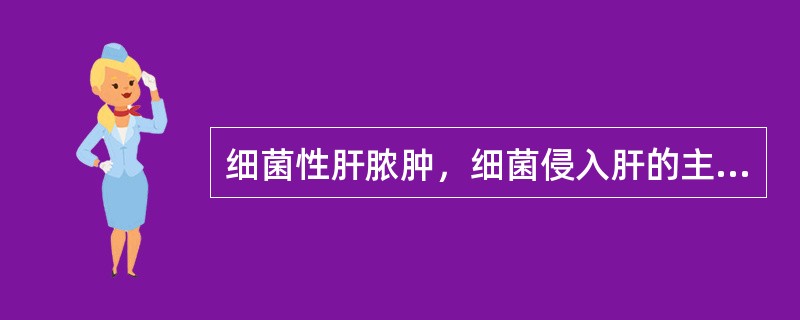 细菌性肝脓肿，细菌侵入肝的主...